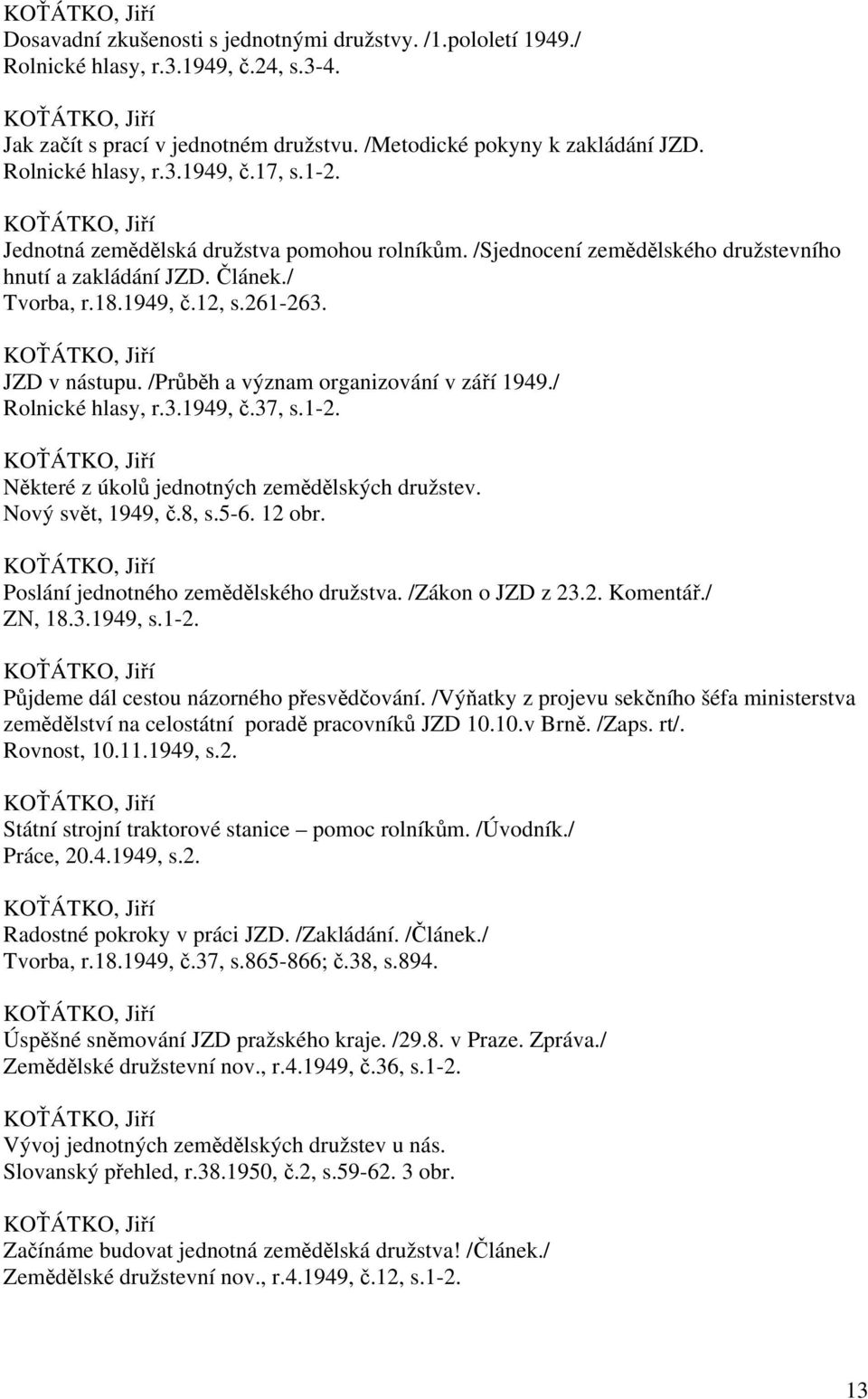 KOŤÁTKO, Jiří
Dosavadní zkušenosti s jednotnými družstvy. /1.pololetí 1949./
Rolnické hlasy, r.3.1949, č.24, s.3-4.

KOŤÁTKO, Jiří
Jak začít s prací v jednotném družstvu. /Metodické pokyny k zakládání JZD.
Rolnické hlasy, r.3.1949, č.17, s.1-2.

KOŤÁTKO, Jiří
Jednotná zemědělská družstva pomohou rolníkům. /Sjednocení zemědělského družstevního hnutí a zakládání JZD. Článek./
Tvorba, r.18.1949, č.12, s.261-263.

KOŤÁTKO, Jiří
JZD v nástupu. /Průběh a význam organizování v září 1949./
Rolnické hlasy, r.3.1949, č.37, s.1-2.

KOŤÁTKO, Jiří
Některé z úkolů jednotných zemědělských družstev.
Nový svět, 1949, č.8, s.5-6. 12 obr.

KOŤÁTKO, Jiří
Poslání jednotného zemědělského družstva. /Zákon o JZD z 23.2. Komentář./
ZN, 18.3.1949, s.1-2.

KOŤÁTKO, Jiří
Půjdeme dál cestou názorného přesvědčování. /Výňatky z projevu sekčního šéfa ministerstva zemědělství na celostátní poradě pracovníků JZD 10.10.v Brně. /Zaps. rt/.
Rovnost, 10.11.1949, s.2.

KOŤÁTKO, Jiří
Státní strojní traktorové stanice – pomoc rolníkům. /Úvodník./
Práce, 20.4.1949, s.2.

KOŤÁTKO, Jiří
Radostné pokroky v práci JZD. /Zakládání. /Článek./
Tvorba, r.18.1949, č.37, s.865-866; č.38, s.894.

KOŤÁTKO, Jiří
Úspěšné sněmování JZD pražského kraje. /29.8. v Praze. Zpráva./
Zemědělské družstevní nov., r.4.1949, č.36, s.1-2.

KOŤÁTKO, Jiří
Vývoj jednotných zemědělských družstev u nás.
Slovanský přehled, r.38.1950, č.2, s.59-62. 3 obr.

KOŤÁTKO, Jiří
Začínáme budovat jednotná zemědělská družstva! /Článek./
Zemědělské družstevní nov., r.4.1949, č.12, s.1-2.

13